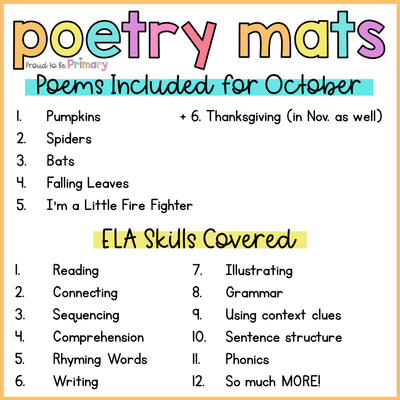 poetry mats

Proud to Be Primary

Poems Included for October

1. Pumpkins
2. Spiders
3. Bats
4. Falling Leaves
5. I'm a Little Fire Fighter

+ 6. Thanksgiving (in Nov. as well)

ELA Skills Covered

1. Reading
2. Connecting
3. Sequencing
4. Comprehension
5. Rhyming Words
6. Writing

7. Illustrating
8. Grammar
9. Using context clues
10. Sentence structure
11. Phonics
12. So much MORE!